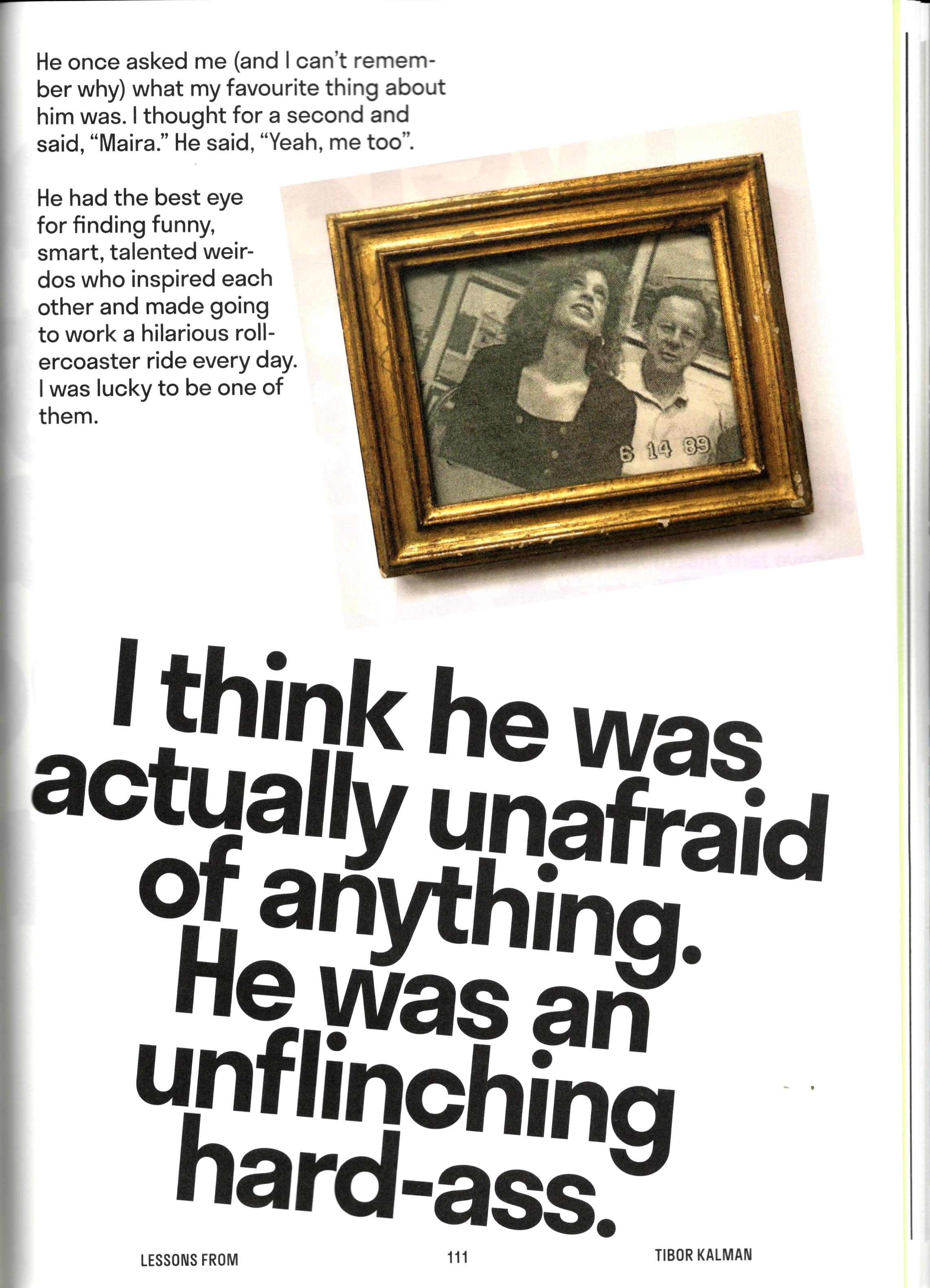 He once asked me (and I can't remember why) what my favourite thing about him was. I thought for a second and said, "Maira." He said, "Yeah, me too".

He had the best eye for finding funny, smart, talented weirdos who inspired each other and made going to work a hilarious rollercoaster ride every day. I was lucky to be one of them.

6 14 89

I think he was actually unafraid of anything. He was an unflinching hard-ass.

LESSONS FROM
111
TIBOR KALMAN